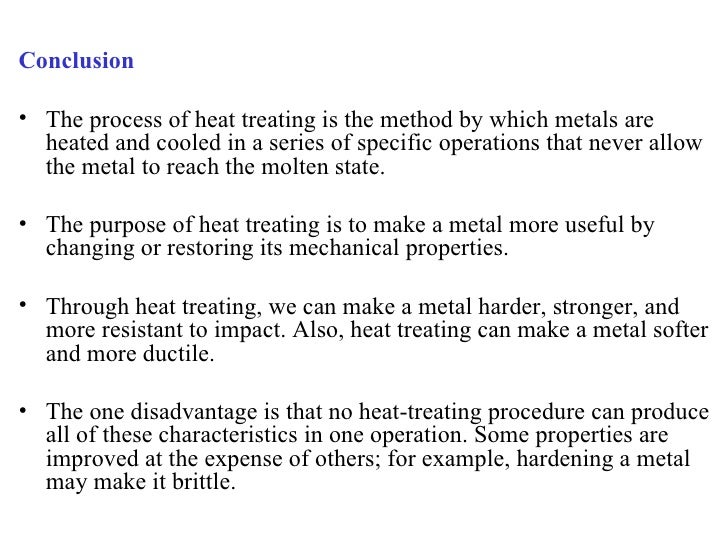 Conclusion

• The process of heat treating is the method by which metals are heated and cooled in a series of specific operations that never allow the metal to reach the molten state.

• The purpose of heat treating is to make a metal more useful by changing or restoring its mechanical properties.

• Through heat treating, we can make a metal harder, stronger, and more resistant to impact. Also, heat treating can make a metal softer and more ductile.

• The one disadvantage is that no heat-treating procedure can produce all of these characteristics in one operation. Some properties are improved at the expense of others; for example, hardening a metal may make it brittle.